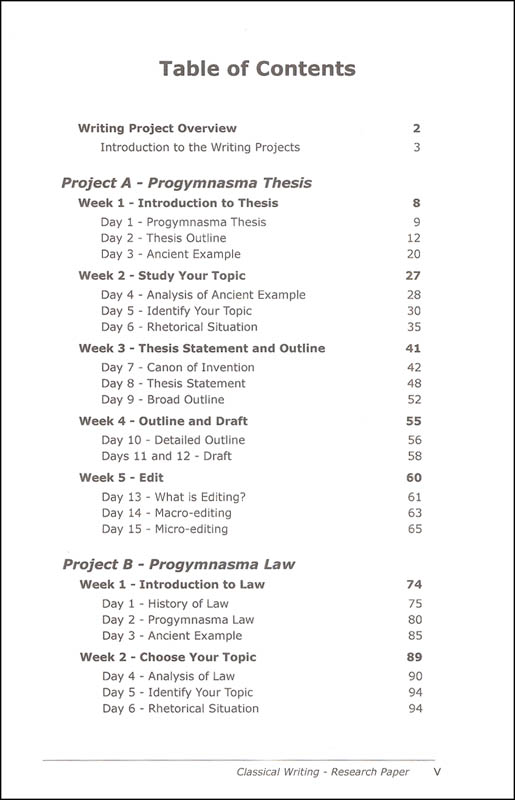 Table of Contents

Writing Project Overview 2
Introduction to the Writing Projects 3

Project A - Progymnasma Thesis

Week 1 - Introduction to Thesis 8
Day 1 - Progymnasma Thesis 9
Day 2 - Thesis Outline 12
Day 3 - Ancient Example 20

Week 2 - Study Your Topic 27
Day 4 - Analysis of Ancient Example 28
Day 5 - Identify Your Topic 30
Day 6 - Rhetorical Situation 35

Week 3 - Thesis Statement and Outline 41
Day 7 - Canon of Invention 42
Day 8 - Thesis Statement 48
Day 9 - Broad Outline 52

Week 4 - Outline and Draft 55
Day 10 - Detailed Outline 56
Days 11 and 12 - Draft 58

Week 5 - Edit 60
Day 13 - What is Editing? 61
Day 14 - Macro-editing 63
Day 15 - Micro-editing 65

Project B - Progymnasma Law

Week 1 - Introduction to Law 74
Day 1 - History of Law 75
Day 2 - Progymnasma Law 80
Day 3 - Ancient Example 85

Week 2 - Choose Your Topic 89
Day 4 - Analysis of Law 90
Day 5 - Identify Your Topic 94
Day 6 - Rhetorical Situation 94

Classical Writing - Research Paper V